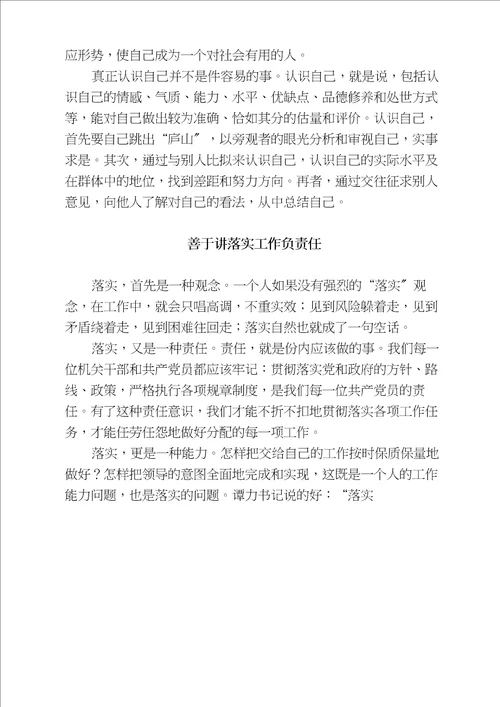 应形势，使自己成为一个对社会有用的人。

真正认识自己并不是件容易的事。认识自己，就是说，包括认识自己的情感、气质、能力、水平、优缺点、品德修养和处世方式等，能对自己做出较为准确、恰如其分的估量和评价。认识自己，首先要自己跳出“庐山”，以旁观者的眼光分析和审视自己，实事求是。其次，通过与别人比拟来认识自己，认识自己的实际水平及在群体中的地位，找到差距和努力方向。再者，通过交往征求别人意见，向他人了解对自己的看法，从中总结自己。

善于讲落实工作负责任

落实，首先是一种观念。一个人如果没有强烈的“落实”观念，在工作中，就会只唱高调，不重实效；见到风险躲着走，见到矛盾绕着走，见到困难往回走；落实自然也就成了一句空话。

落实，又是一种责任。责任，就是份内应该做的事。我们每一位机关干部和共产党员都应该牢记：贯彻落实党和政府的方针、路线、政策，严格执行各项规章制度，是我们每一位共产党员的责任。有了这种责任意识，我们才能不折不扣地贯彻落实各项工作任务，才能任劳任怨地做好分配的每一项工作。

落实，更是一种能力。怎样把交给自己的工作按时保质保量地做好？怎样把领导的意图全面地完成和实现，这既是一个人的工作能力问题，也是落实的问题。谭力书记说的好：“落实